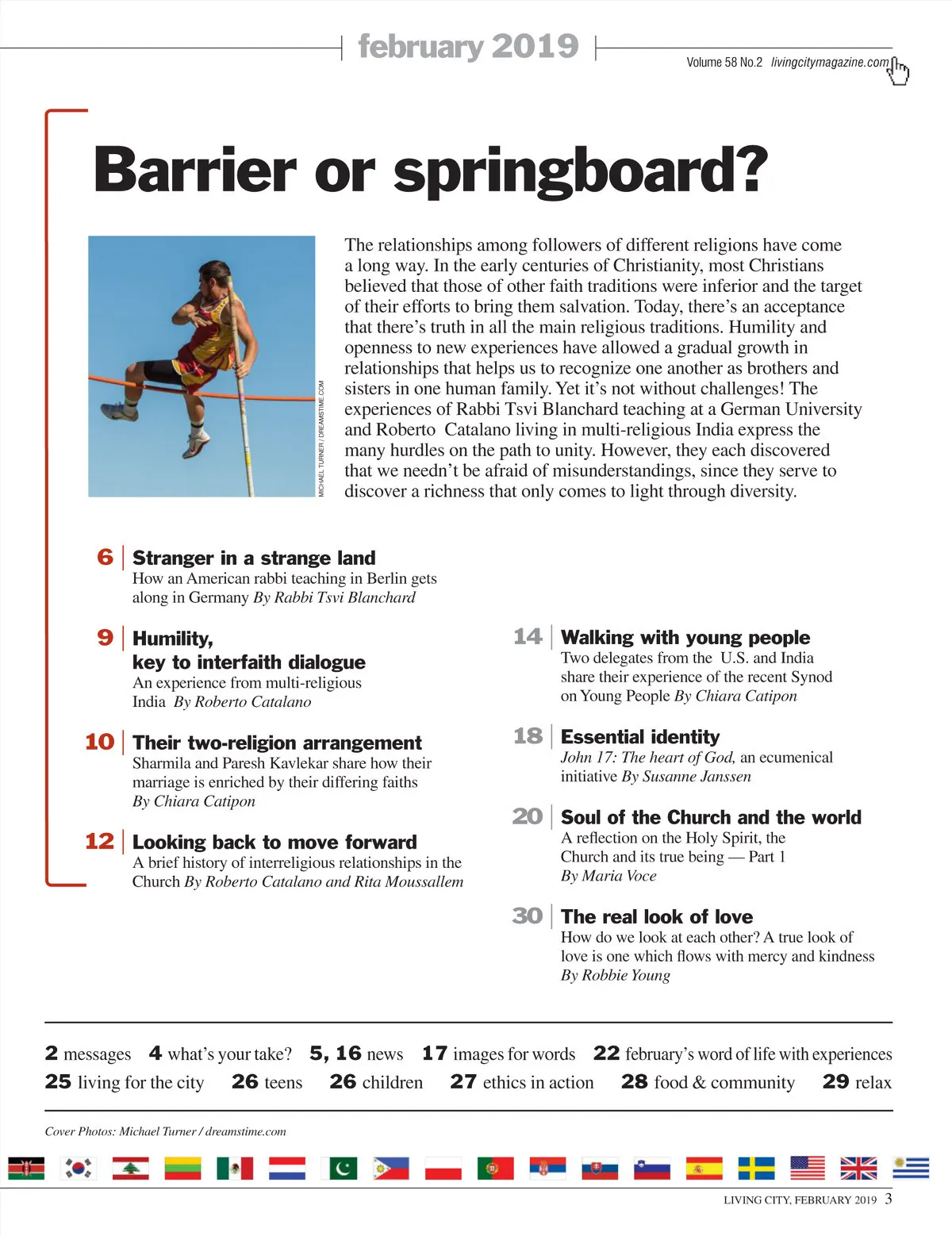 february 2019

Volume 58 No.2 livingcitymagazine.com

Barrier or springboard?

MICHAEL TURNER / DREAMSTIME.COM

The relationships among followers of different religions have come a long way. In the early centuries of Christianity, most Christians believed that those of other faith traditions were inferior and the target of their efforts to bring them salvation. Today, there's an acceptance that there's truth in all the main religious traditions. Humility and openness to new experiences have allowed a gradual growth in relationships that helps us to recognize one another as brothers and sisters in one human family. Yet it's not without challenges! The experiences of Rabbi Tsvi Blanchard teaching at a German University and Roberto Catalano living in multi-religious India express the many hurdles on the path to unity. However, they each discovered that we needn't be afraid of misunderstandings, since they serve to discover a richness that only comes to light through diversity.

6 Stranger in a strange land
How an American rabbi teaching in Berlin gets along in Germany By Rabbi Tsvi Blanchard

9 Humility, key to interfaith dialogue
An experience from multi-religious India By Roberto Catalano

10 Their two-religion arrangement
Sharmila and Paresh Kavlekar share how their marriage is enriched by their differing faiths By Chiara Catipon

12 Looking back to move forward
A brief history of interreligious relationships in the Church By Roberto Catalano and Rita Moussallem

14 Walking with young people
Two delegates from the U.S. and India share their experience of the recent Synod on Young People By Chiara Catipon

18 Essential identity
John 17: The heart of God, an ecumenical initiative By Susanne Janssen

20 Soul of the Church and the world
A reflection on the Holy Spirit, the Church and its true being — Part 1 By Maria Voce

30 The real look of love
How do we look at each other? A true look of love is one which flows with mercy and kindness By Robbie Young

2 messages 4 what's your take? 5, 16 news 17 images for words 22 february's word of life with experiences
25 living for the city 26 teens 26 children 27 ethics in action 28 food & community 29 relax

Cover Photos: Michael Turner / dreamstime.com

LIVING CITY, FEBRUARY 2019 3